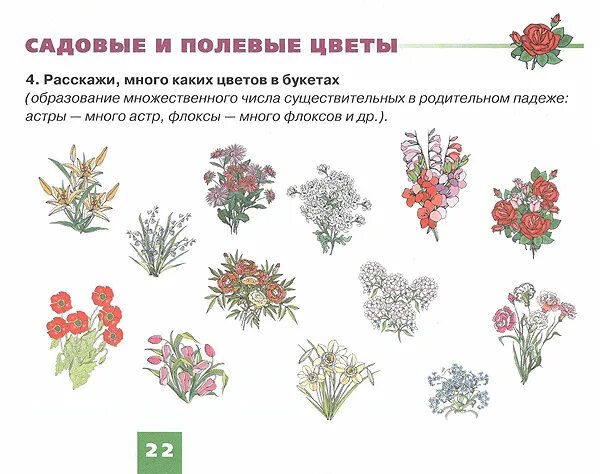 САДОВЫЕ И ПОЛЕВЫЕ ЦВЕТЫ

4. Расскажи, много каких цветов в букетах
(образование множественного числа существительных в родительном падеже: астры — много астр, флоксы — много флоксов и др.).

22